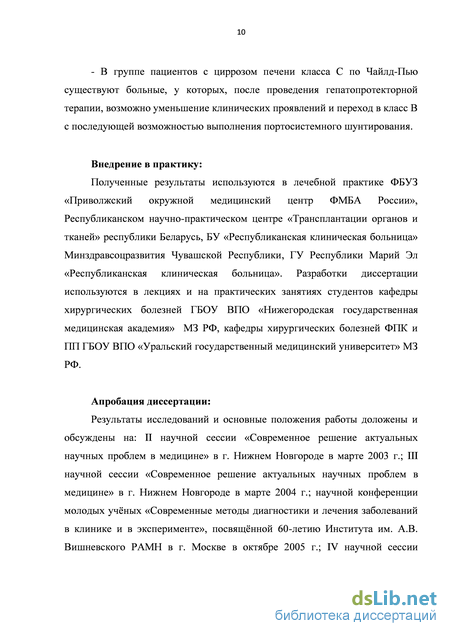 10

- В группе пациентов с циррозом печени класса С по Чайлд-Пью существуют больные, у которых, после проведения гепатопротекторной терапии, возможно уменьшение клинических проявлений и переход в класс В с последующей возможностью выполнения портосистемного шунтирования.

Внедрение в практику:

Полученные результаты используются в лечебной практике ФБУЗ «Приволжский окружной медицинский центр ФМБА России», Республиканском научно-практическом центре «Трансплантации органов и тканей» республики Беларусь, БУ «Республиканская клиническая больница» Минздравсоцразвития Чувашской Республики, ГУ Республики Марий Эл «Республиканская клиническая больница». Разработки диссертации используются в лекциях и на практических занятиях студентов кафедры хирургических болезней ГБОУ ВПО «Нижегородская государственная медицинская академия» МЗ РФ, кафедры хирургических болезней ФПК и ПП ГБОУ ВПО «Уральский государственный медицинский университет» МЗ РФ.

Апробация диссертации:

Результаты исследований и основные положения работы доложены и обсуждены на: II научной сессии «Современное решение актуальных научных проблем в медицине» в г. Нижнем Новгороде в марте 2003 г.; III научной сессии «Современное решение актуальных научных проблем в медицине» в г. Нижнем Новгороде в марте 2004 г.; научной конференции молодых учёных «Современные методы диагностики и лечения заболеваний в клинике и в эксперименте», посвящённой 60-летию Института им. А.В. Вишневского РАМН в г. Москве в октябре 2005 г.; IV научной сессии

dsLib.net
библиотека диссертаций